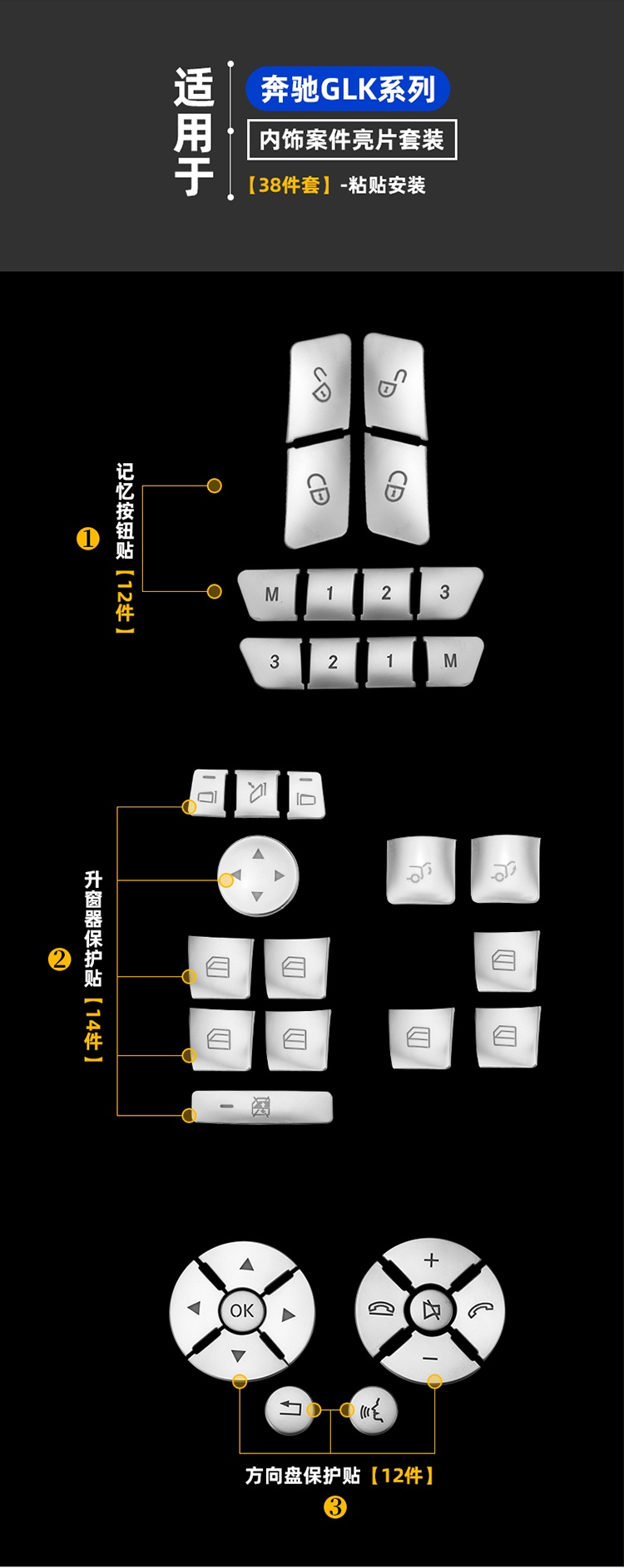 适用于

奔驰GLK系列

内饰案件亮片套装

【38件套】-粘贴安装

❶ 记忆按钮贴【12件】

M 1 2 3

3 2 1 M

❷ 升窗器保护贴【14件】

OK

+

−

方向盘保护贴【12件】

❸